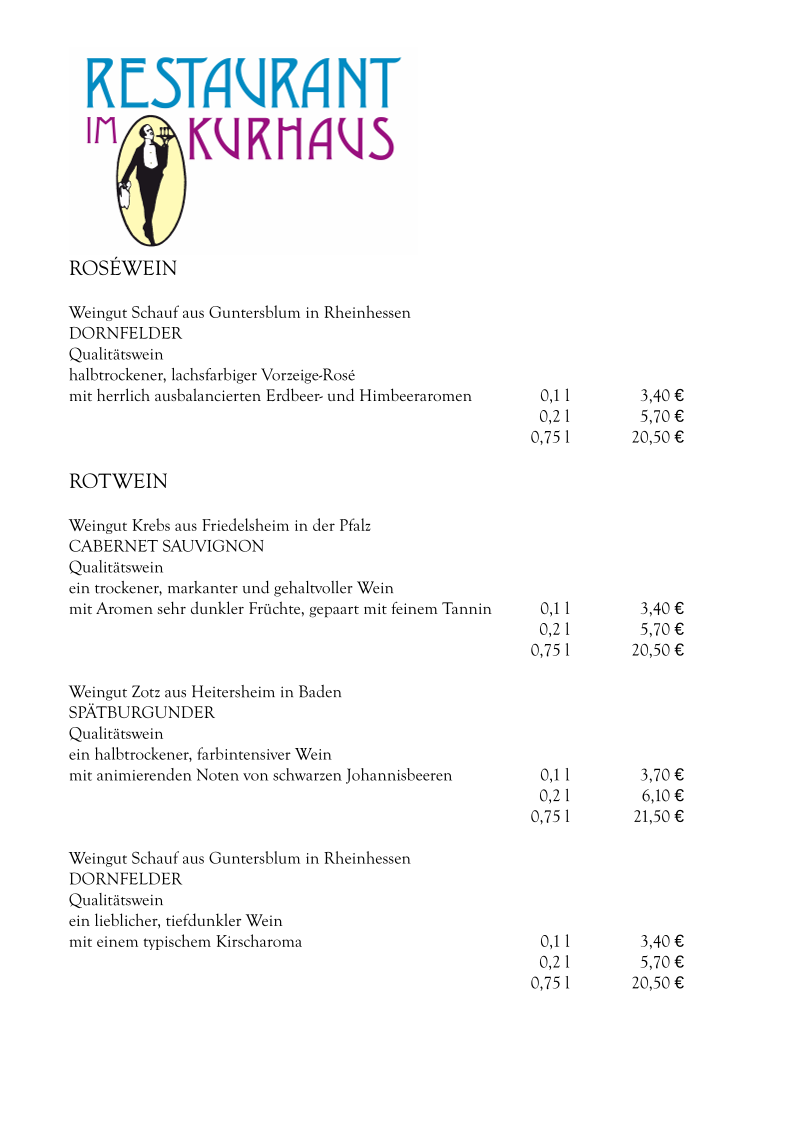 RESTAURANT
IM KURHAUS

ROSÉWEIN

Weingut Schauf aus Guntersblum in Rheinhessen
DORNFELDER
Qualitätswein
halbtrockener, lachsfarbiger Vorzeige-Rosé
mit herrlich ausbalancierten Erdbeer- und Himbeeraromen

| | |
|---|---|
| 0,1 l | 3,40 € |
| 0,2 l | 5,70 € |
| 0,75 l | 20,50 € |

ROTWEIN

Weingut Krebs aus Friedelsheim in der Pfalz
CABERNET SAUVIGNON
Qualitätswein
ein trockener, markanter und gehaltvoller Wein
mit Aromen sehr dunkler Früchte, gepaart mit feinem Tannin

| | |
|---|---|
| 0,1 l | 3,40 € |
| 0,2 l | 5,70 € |
| 0,75 l | 20,50 € |

Weingut Zotz aus Heitersheim in Baden
SPÄTBURGUNDER
Qualitätswein
ein halbtrockener, farbintensiver Wein
mit animierenden Noten von schwarzen Johannisbeeren

| | |
|---|---|
| 0,1 l | 3,70 € |
| 0,2 l | 6,10 € |
| 0,75 l | 21,50 € |

Weingut Schauf aus Guntersblum in Rheinhessen
DORNFELDER
Qualitätswein
ein lieblicher, tiefdunkler Wein
mit einem typischem Kirscharoma

| | |
|---|---|
| 0,1 l | 3,40 € |
| 0,2 l | 5,70 € |
| 0,75 l | 20,50 € |